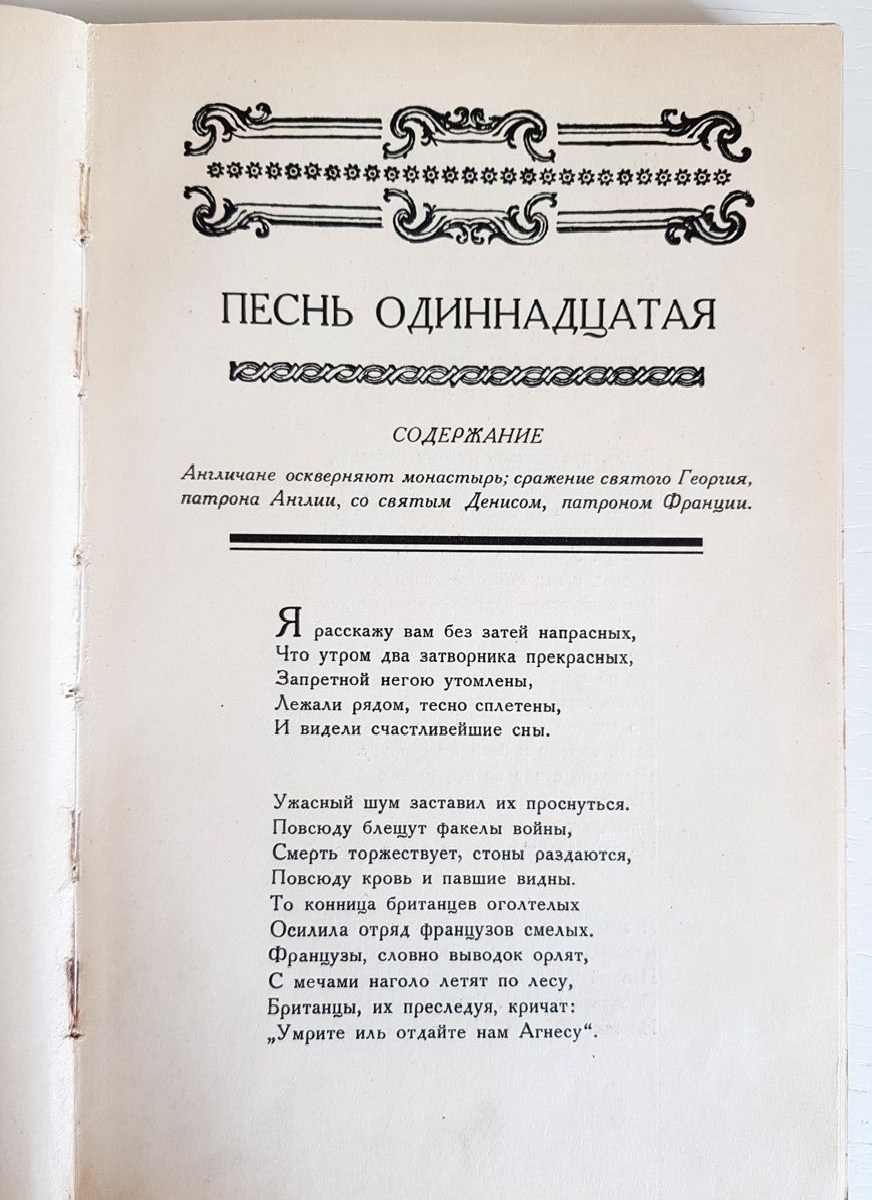 ПЕСНЬ ОДИННАДЦАТАЯ

СОДЕРЖАНИЕ

Англичане оскверняют монастырь; сражение святого Георгия, патрона Англии, со святым Денисом, патроном Франции.

Я расскажу вам без затей напрасных,
Что утром два затворника прекрасных,
Запретной негою утомлены,
Лежали рядом, тесно сплетены,
И видели счастливейшие сны.

Ужасный шум заставил их проснуться.
Повсюду блещут факелы войны,
Смерть торжествует, стоны раздаются,
Повсюду кровь и павшие видны.
То конница британцев оголтелых
Осилила отряд французов смелых.
Французы, словно выводок орлят,
С мечами наголо летят по лесу,
Британцы, их преследуя, кричат:
„Умрите иль отдайте нам Агнесу“.